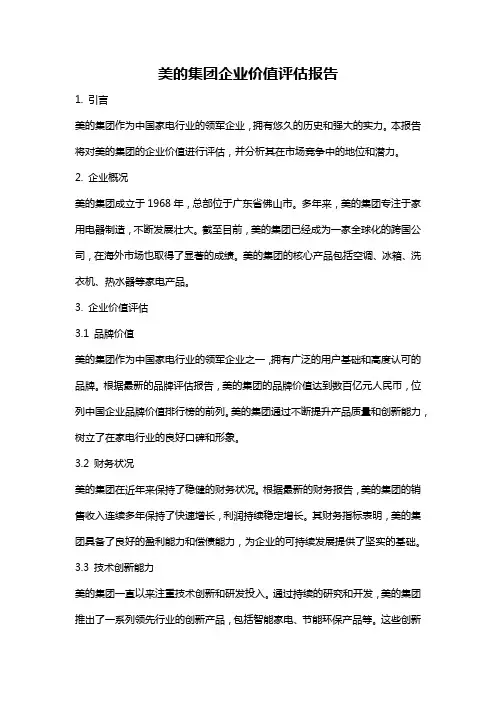 美的集团企业价值评估报告

1. 引言

美的集团作为中国家电行业的领军企业，拥有悠久的历史和强大的实力。本报告将对美的集团的企业价值进行评估，并分析其在市场竞争中的地位和潜力。

2. 企业概况

美的集团成立于 1968 年，总部位于广东省佛山市。多年来，美的集团专注于家用电器制造，不断发展壮大。截至目前，美的集团已经成为一家全球化的跨国公司，在海外市场也取得了显著的成绩。美的集团的核心产品包括空调、冰箱、洗衣机、热水器等家电产品。

3. 企业价值评估

3.1 品牌价值

美的集团作为中国家电行业的领军企业之一，拥有广泛的用户基础和高度认可的品牌。根据最新的品牌评估报告，美的集团的品牌价值达到数百亿元人民币，位列中国企业品牌价值排行榜的前列。美的集团通过不断提升产品质量和创新能力，树立了在家电行业的良好口碑和形象。

3.2 财务状况

美的集团在近年来保持了稳健的财务状况。根据最新的财务报告，美的集团的销售收入连续多年保持了快速增长，利润持续稳定增长。其财务指标表明，美的集团具备了良好的盈利能力和偿债能力，为企业的可持续发展提供了坚实的基础。

3.3 技术创新能力

美的集团一直以来注重技术创新和研发投入。通过持续的研究和开发，美的集团推出了一系列领先行业的创新产品，包括智能家电、节能环保产品等。这些创新